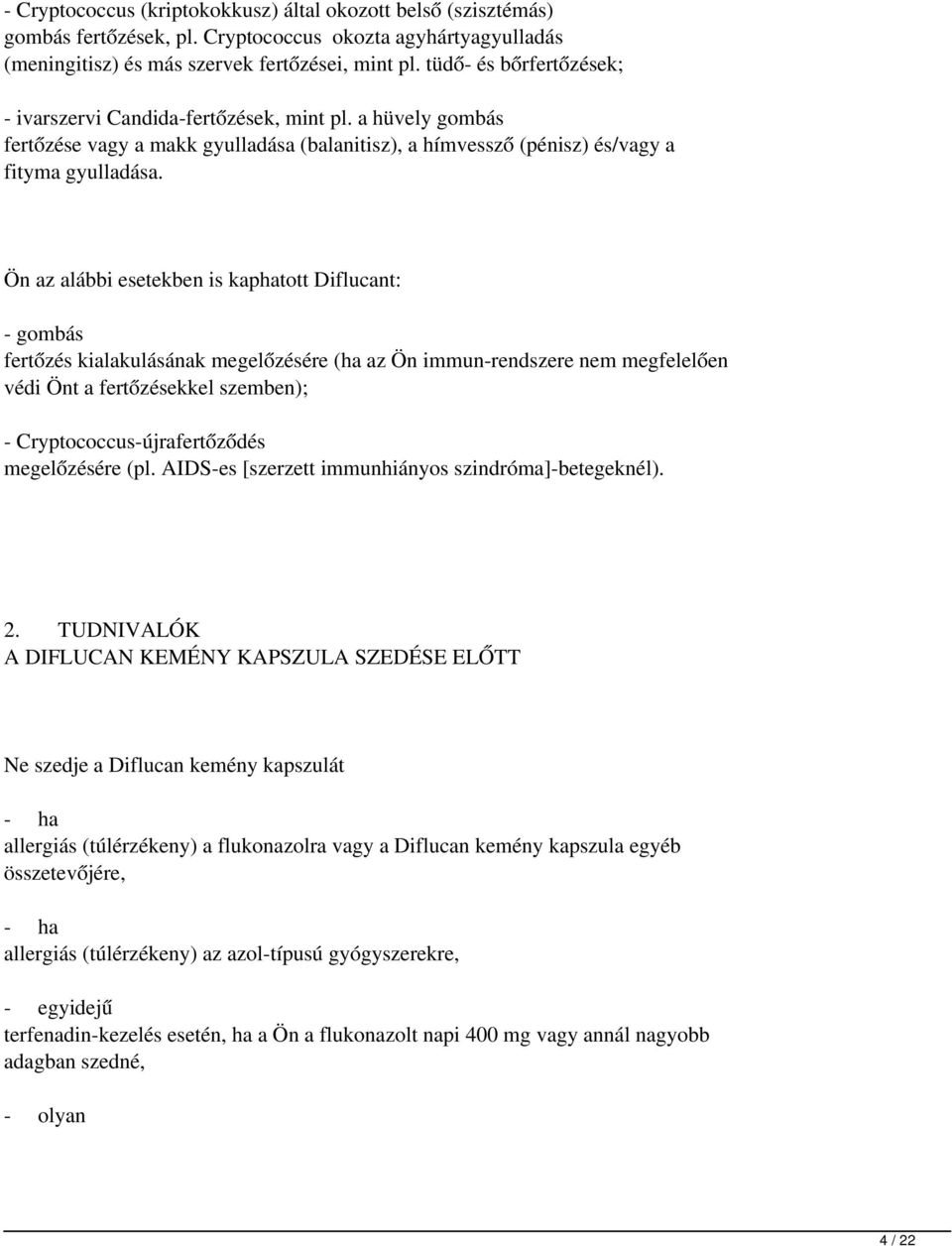 - Cryptococcus (kriptokokkusz) által okozott belső (szisztémás) gombás fertőzések, pl. Cryptococcus okozta agyhártyagyulladás (meningitisz) és más szervek fertőzései, mint pl. tüdő- és bőrfertőzések;

- ivarszervi Candida-fertőzések, mint pl. a hüvely gombás fertőzése vagy a makk gyulladása (balanitisz), a hímvessző (pénisz) és/vagy a fityma gyulladása.

Ön az alábbi esetekben is kaphatott Diflucant:

- gombás fertőzés kialakulásának megelőzésére (ha az Ön immun-rendszere nem megfelelően védi Önt a fertőzésekkel szemben);

- Cryptococcus-újrafertőződés megelőzésére (pl. AIDS-es [szerzett immunhiányos szindróma]-betegeknél).

2. TUDNIVALÓK A DIFLUCAN KEMÉNY KAPSZULA SZEDÉSE ELŐTT

Ne szedje a Diflucan kemény kapszulát

- ha allergiás (túlérzékeny) a flukonazolra vagy a Diflucan kemény kapszula egyéb összetevőjére,

- ha allergiás (túlérzékeny) az azol-típusú gyógyszerekre,

- egyidejű terfenadin-kezelés esetén, ha a Ön a flukonazolt napi 400 mg vagy annál nagyobb adagban szedné,

- olyan

4 / 22